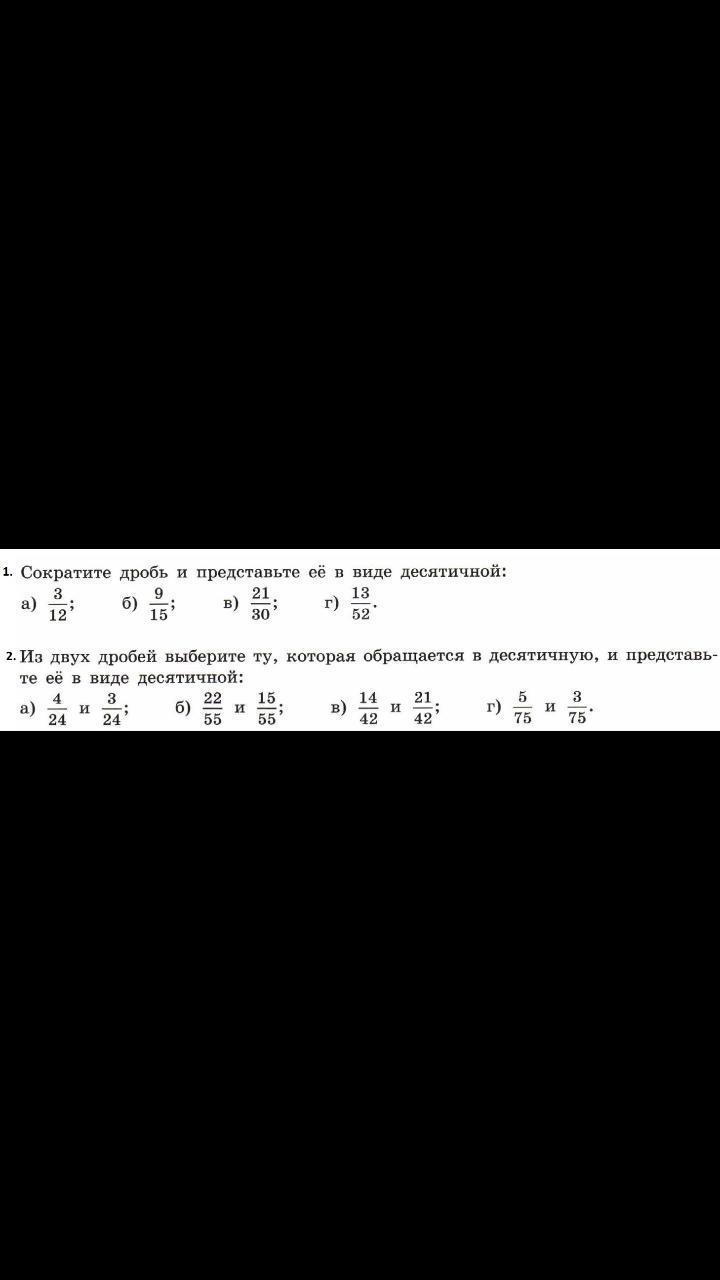 1. Сократите дробь и представьте её в виде десятичной:

а) $\frac{3}{12}$; б) $\frac{9}{15}$; в) $\frac{21}{30}$; г) $\frac{13}{52}$.

2. Из двух дробей выберите ту, которая обращается в десятичную, и представьте её в виде десятичной:

а) $\frac{4}{24}$ и $\frac{3}{24}$; б) $\frac{22}{55}$ и $\frac{15}{55}$; в) $\frac{14}{42}$ и $\frac{21}{42}$; г) $\frac{5}{75}$ и $\frac{3}{75}$.